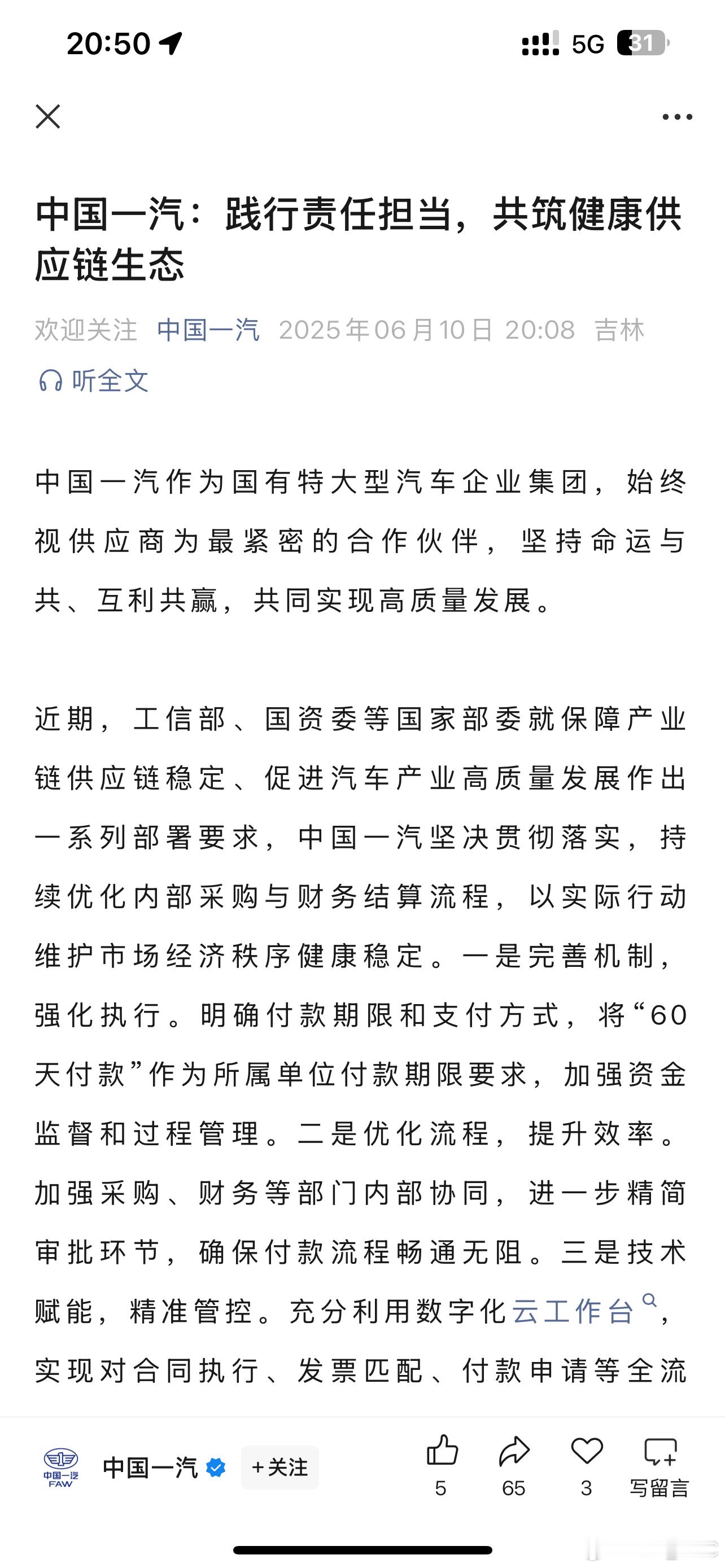 20:50 5G 31

中国一汽：践行责任担当，共筑健康供应链生态

欢迎关注 中国一汽 2025年06月10日 20:08 吉林

听全文

中国一汽作为国有特大型汽车企业集团，始终视供应商为最紧密的合作伙伴，坚持命运与共、互利共赢，共同实现高质量发展。

近期，工信部、国资委等国家部委就保障产业链供应链稳定、促进汽车产业高质量发展作出一系列部署要求，中国一汽坚决贯彻落实，持续优化内部采购与财务结算流程，以实际行动维护市场经济秩序健康稳定。一是完善机制，强化执行。明确付款期限和支付方式，将“60天付款”作为所属单位付款期限要求，加强资金监督和过程管理。二是优化流程，提升效率。加强采购、财务等部门内部协同，进一步精简审批环节，确保付款流程畅通无阻。三是技术赋能，精准管控。充分利用数字化云工作台，实现对合同执行、发票匹配、付款申请等全流

中国一汽 FAW
中国一汽 +关注
5 65 3 写留言